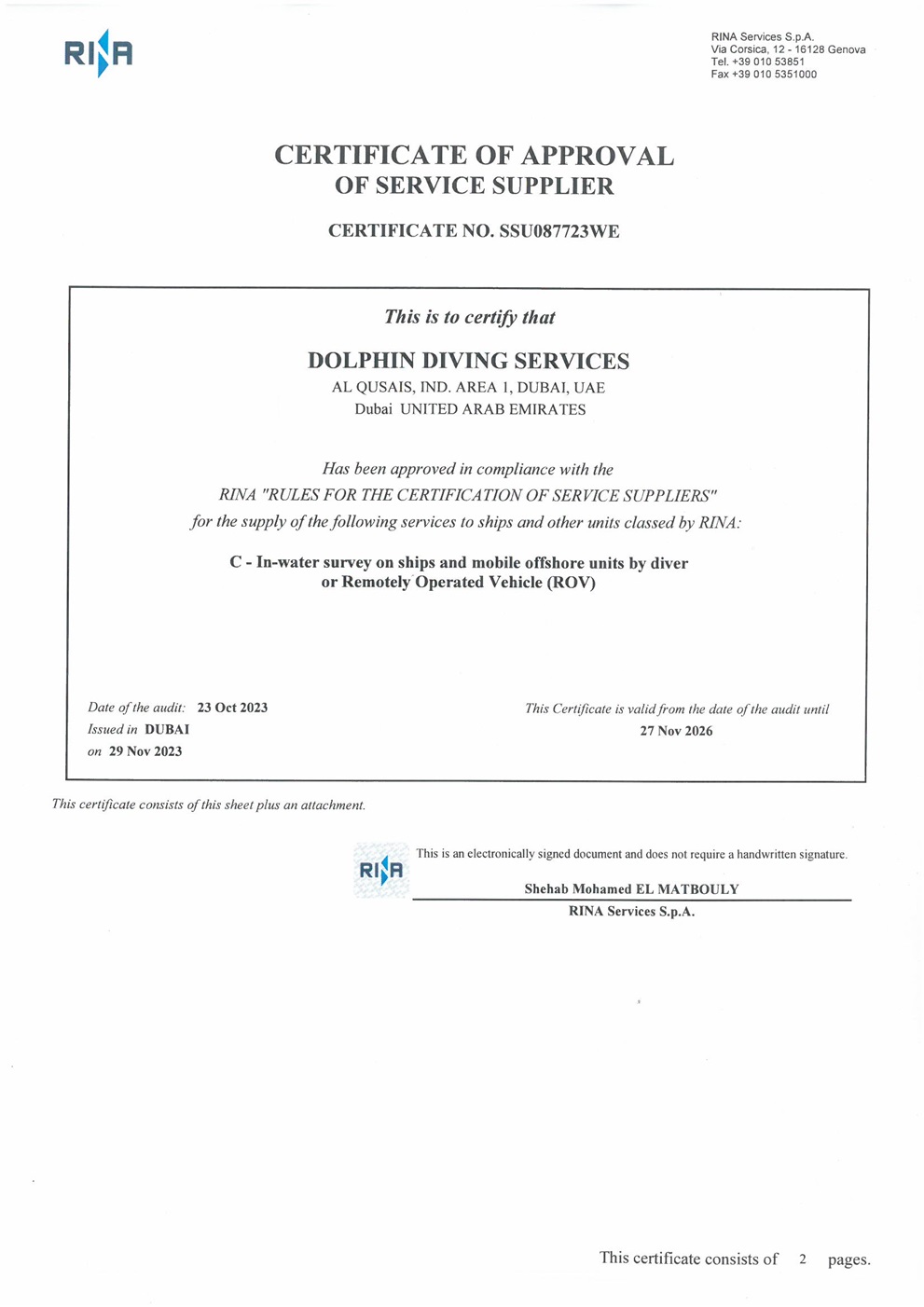 RINA

RINA Services S.p.A.
Via Corsica, 12 - 16128 Genova
Tel. +39 010 53851
Fax +39 010 5351000

CERTIFICATE OF APPROVAL
OF SERVICE SUPPLIER

CERTIFICATE NO. SSU087723WE

This is to certify that

DOLPHIN DIVING SERVICES
AL QUSAIS, IND. AREA 1, DUBAI, UAE
Dubai UNITED ARAB EMIRATES

Has been approved in compliance with the RINA "RULES FOR THE CERTIFICATION OF SERVICE SUPPLIERS" for the supply of the following services to ships and other units classed by RINA:

C - In-water survey on ships and mobile offshore units by diver or Remotely Operated Vehicle (ROV)

Date of the audit: 23 Oct 2023
Issued in DUBAI
on 29 Nov 2023

This Certificate is valid from the date of the audit until
27 Nov 2026

This certificate consists of this sheet plus an attachment.

RINA

This is an electronically signed document and does not require a handwritten signature.

Shehab Mohamed EL MATBOULY
RINA Services S.p.A.

This certificate consists of 2 pages.